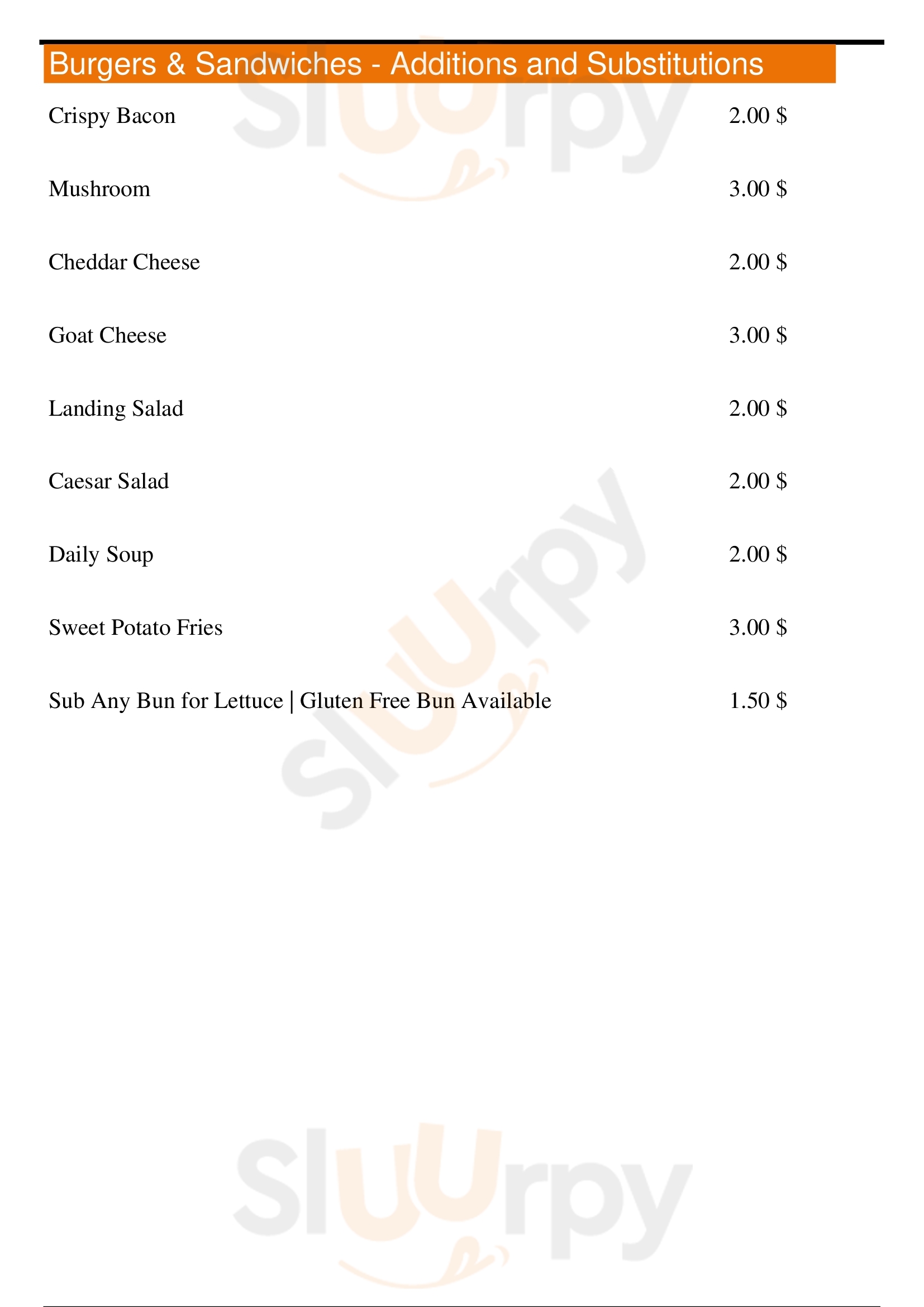 Burgers & Sandwiches - Additions and Substitutions

Crispy Bacon 2.00 $

Mushroom 3.00 $

Cheddar Cheese 2.00 $

Goat Cheese 3.00 $

Landing Salad 2.00 $

Caesar Salad 2.00 $

Daily Soup 2.00 $

Sweet Potato Fries 3.00 $

Sub Any Bun for Lettuce | Gluten Free Bun Available 1.50 $

Sluurpy